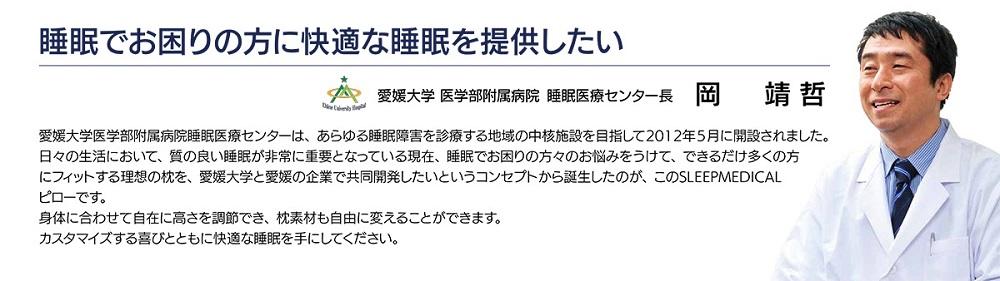 睡眠でお困りの方に快適な睡眠を提供したい

Ehime University Hospital

愛媛大学 医学部附属病院 睡眠医療センター長 岡 靖哲

愛媛大学医学部附属病院睡眠医療センターは、あらゆる睡眠障害を診療する地域の中核施設を目指して2012年5月に開設されました。日々の生活において、質の良い睡眠が非常に重要となっている現在、睡眠でお困りの方々のお悩みをうけて、できるだけ多くの方にフィットする理想の枕を、愛媛大学と愛媛の企業で共同開発したいというコンセプトから誕生したのが、このSLEEPMEDICALピローです。
身体に合わせて自在に高さを調節でき、枕素材も自由に変えることができます。
カスタマイズする喜びとともに快適な睡眠を手にしてください。